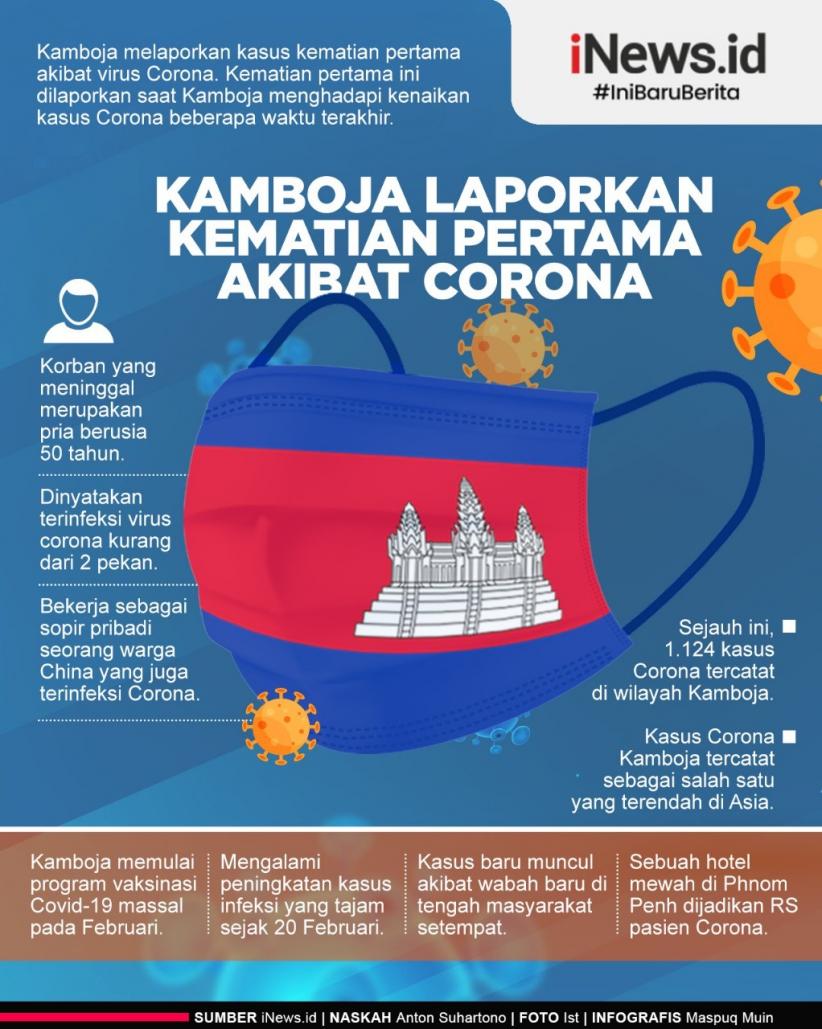 Kamboja melaporkan kasus kematian pertama akibat virus Corona. Kematian pertama ini dilaporkan saat Kamboja menghadapi kenaikan kasus Corona beberapa waktu terakhir.

iNews.id
#IniBaruBerita

KAMBOJA LAPORKAN KEMATIAN PERTAMA AKIBAT CORONA

Korban yang meninggal merupakan pria berusia 50 tahun.

Dinyatakan terinfeksi virus corona kurang dari 2 pekan.

Bekerja sebagai sopir pribadi seorang warga China yang juga terinfeksi Corona.

Sejauh ini, 1.124 kasus Corona tercatat di wilayah Kamboja.

Kasus Corona Kamboja tercatat sebagai salah satu yang terendah di Asia.

Kamboja memulai program vaksinasi Covid-19 massal pada Februari.

Mengalami peningkatan kasus infeksi yang tajam sejak 20 Februari.

Kasus baru muncul akibat wabah baru di tengah masyarakat setempat.

Sebuah hotel mewah di Phnom Penh dijadikan RS pasien Corona.

SUMBER iNews.id | NASKAH Anton Suhartono | FOTO Ist | INFOGRAFIS Maspuq Muin